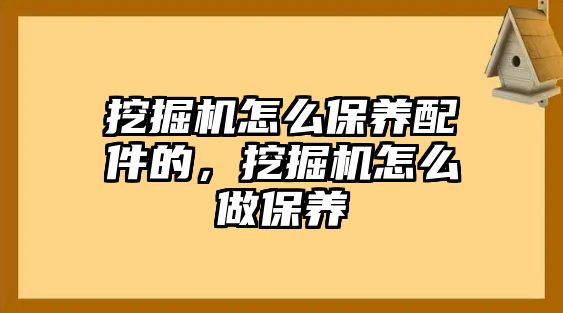 挖掘机怎么保养配件的，挖掘机怎么做保养